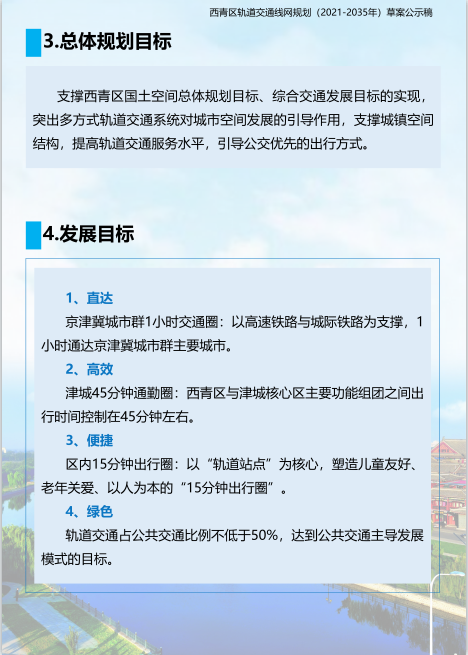 西青区轨道交通线网规划（2021-2035年）草案公示稿

3.总体规划目标

支撑西青区国土空间总体规划目标、综合交通发展目标的实现，突出多方式轨道交通系统对城市空间发展的引导作用，支撑城镇空间结构，提高轨道交通服务水平，引导公交优先的出行方式。

4.发展目标

1、直达

京津冀城市群1小时交通圈：以高速铁路与城际铁路为支撑，1小时通达京津冀城市群主要城市。

2、高效

津城45分钟通勤圈：西青区与津城核心区主要功能组团之间出行时间控制在45分钟左右。

3、便捷

区内15分钟出行圈：以“轨道站点”为核心，塑造儿童友好、老年关爱、以人为本的“15分钟出行圈”。

4、绿色

轨道交通占公共交通比例不低于50%，达到公共交通主导发展模式的目标。